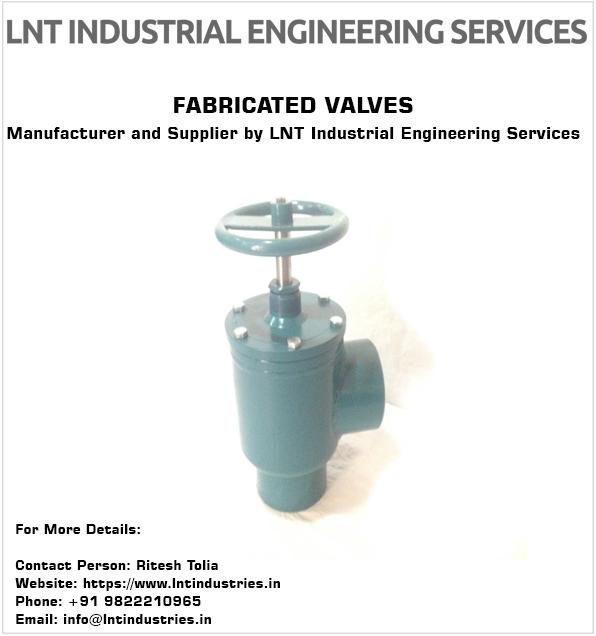 LNT INDUSTRIAL ENGINEERING SERVICES

FABRICATED VALVES

Manufacturer and Supplier by LNT Industrial Engineering Services

For More Details:

Contact Person: Ritesh Tolia
Website: https://www.lntindustries.in
Phone: +91 9822210965
Email: info@lntindustries.in